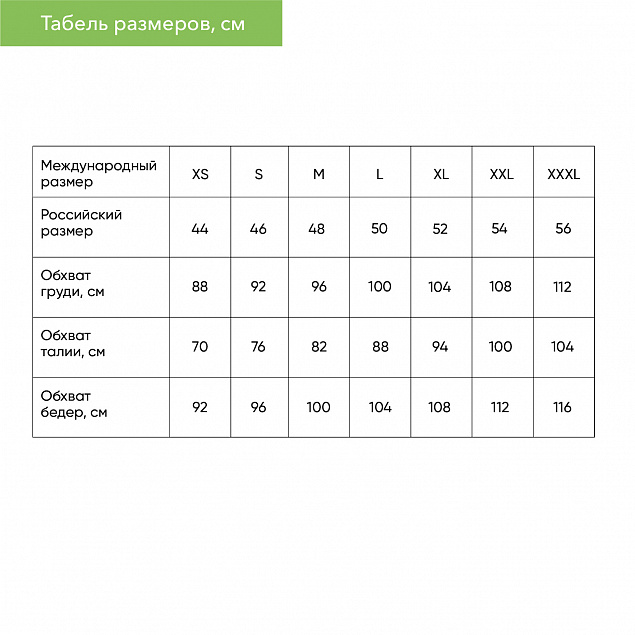 Табель размеров, см

| Международный размер | XS | S | M | L | XL | XXL | XXXL |
|---|---|---|---|---|---|---|---|
| Российский размер | 44 | 46 | 48 | 50 | 52 | 54 | 56 |
| Обхват груди, см | 88 | 92 | 96 | 100 | 104 | 108 | 112 |
| Обхват талии, см | 70 | 76 | 82 | 88 | 94 | 100 | 104 |
| Обхват бедер, см | 92 | 96 | 100 | 104 | 108 | 112 | 116 |